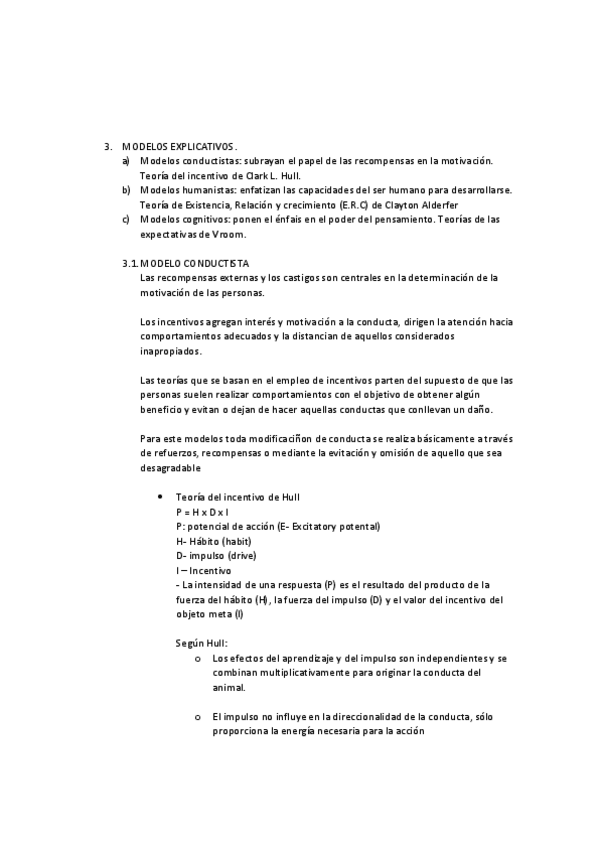 3. MODELOS EXPLICATIVOS.

a) Modelos conductistas: subrayan el papel de las recompensas en la motivación. Teoría del incentivo de Clark L. Hull.

b) Modelos humanistas: enfatizan las capacidades del ser humano para desarrollarse. Teoría de Existencia, Relación y crecimiento (E.R.C) de Clayton Alderfer

c) Modelos cognitivos: ponen el énfais en el poder del pensamiento. Teorías de las expectativas de Vroom.

3.1. MODELO CONDUCTISTA

Las recompensas externas y los castigos son centrales en la determinación de la motivación de las personas.

Los incentivos agregan interés y motivación a la conducta, dirigen la atención hacia comportamientos adecuados y la distancian de aquellos considerados inapropiados.

Las teorías que se basan en el empleo de incentivos parten del supuesto de que las personas suelen realizar comportamientos con el objetivo de obtener algún beneficio y evitan o dejan de hacer aquellas conductas que conllevan un daño.

Para este modelos toda modificaciñon de conducta se realiza básicamente a través de refuerzos, recompensas o mediante la evitación y omisión de aquello que sea desagradable

• Teoría del incentivo de Hull
P = H x D x I
P: potencial de acción (E- Excitatory potental)
H- Hábito (habit)
D- impulso (drive)
I – Incentivo
- La intensidad de una respuesta (P) es el resultado del producto de la fuerza del hábito (H), la fuerza del impulso (D) y el valor del incentivo del objeto meta (I)

Según Hull:

o Los efectos del aprendizaje y del impulso son independientes y se combinan multiplicativamente para originar la conducta del animal.

o El impulso no influye en la direccionalidad de la conducta, sólo proporciona la energía necesaria para la acción